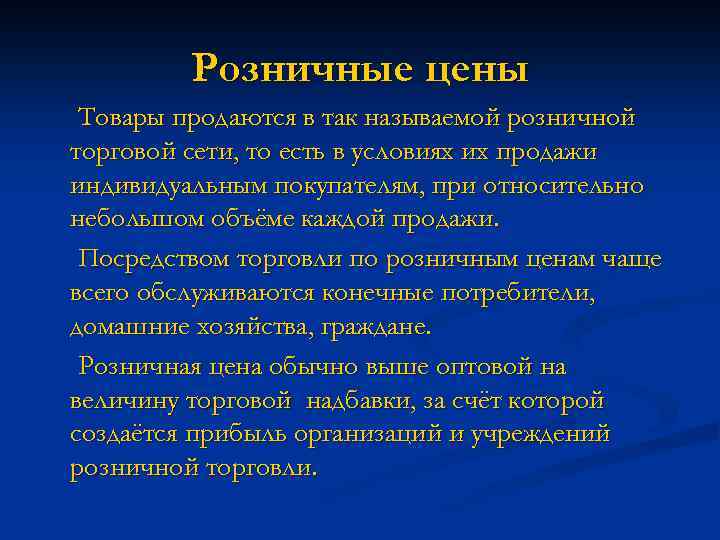 Розничные цены

Товары продаются в так называемой розничной торговой сети, то есть в условиях их продажи индивидуальным покупателям, при относительно небольшом объёме каждой продажи.

Посредством торговли по розничным ценам чаще всего обслуживаются конечные потребители, домашние хозяйства, граждане.

Розничная цена обычно выше оптовой на величину торговой надбавки, за счёт которой создаётся прибыль организаций и учреждений розничной торговли.